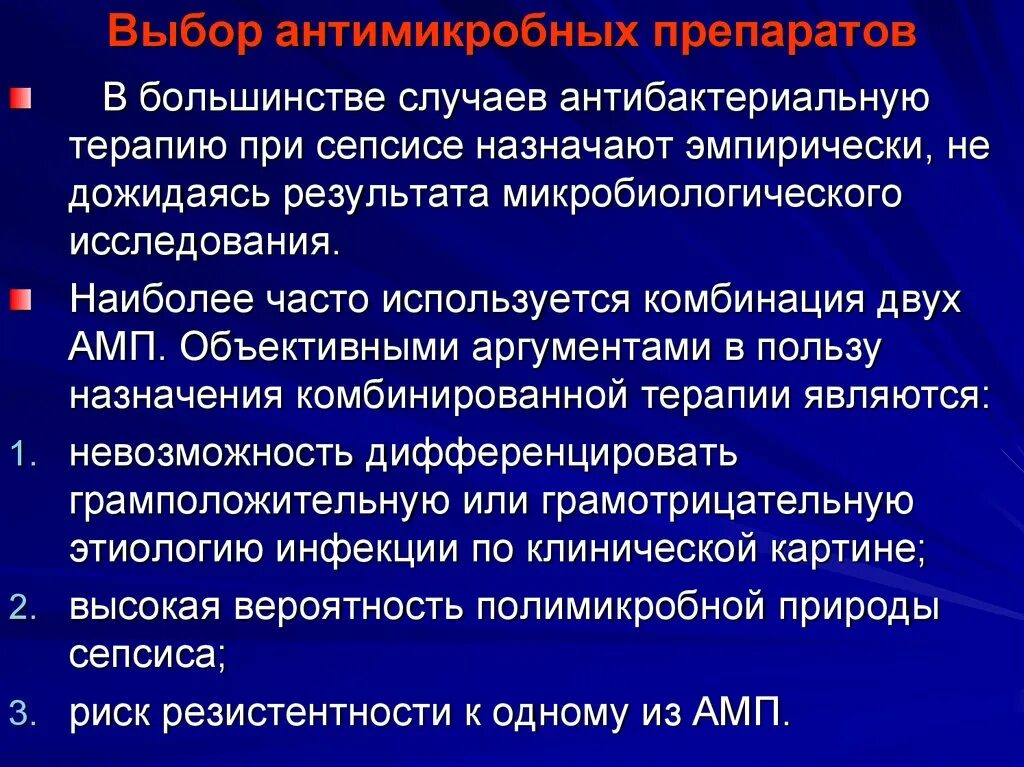 Выбор антимикробных препаратов

В большинстве случаев антибактериальную терапию при сепсисе назначают эмпирически, не дожидаясь результата микробиологического исследования.

Наиболее часто используется комбинация двух АМП. Объективными аргументами в пользу назначения комбинированной терапии являются:

1. невозможность дифференцировать грамположительную или грамотрицательную этиологию инфекции по клинической картине;
2. высокая вероятность полимикробной природы сепсиса;
3. риск резистентности к одному из АМП.